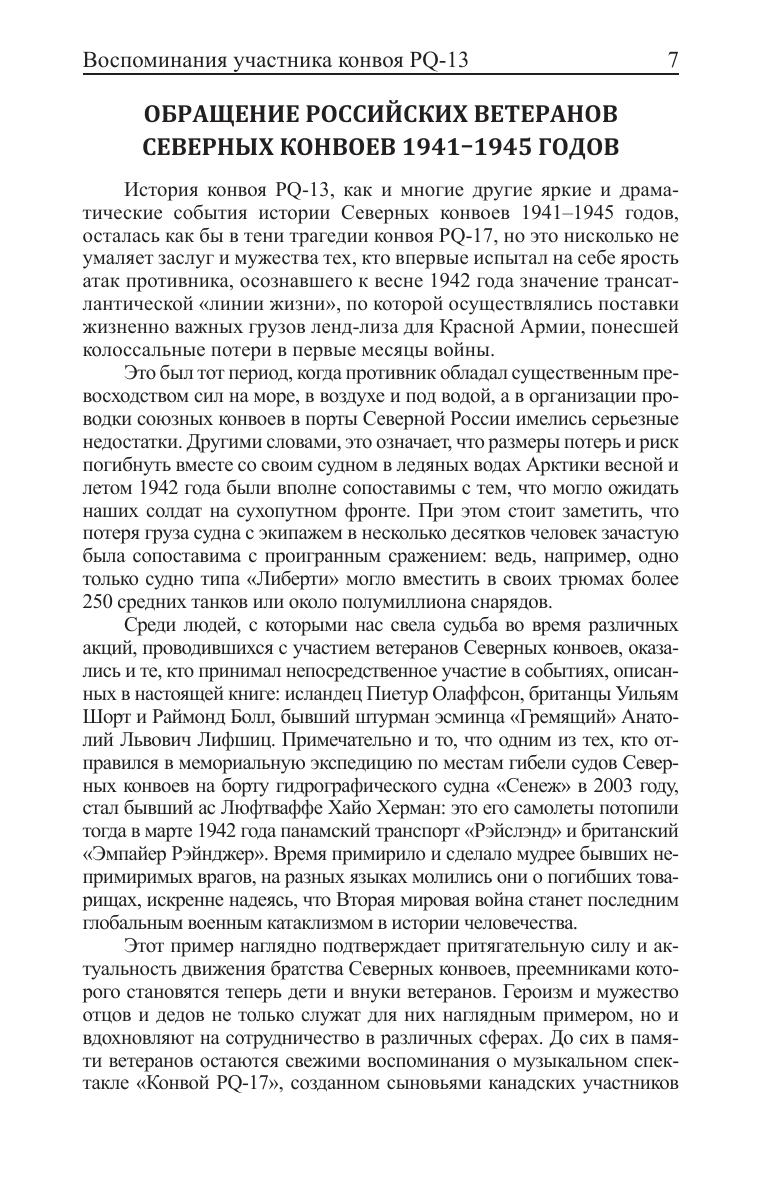 Воспоминания участника конвоя PQ-13 7

ОБРАЩЕНИЕ РОССИЙСКИХ ВЕТЕРАНОВ СЕВЕРНЫХ КОНВОЕВ 1941–1945 ГОДОВ

История конвоя PQ-13, как и многие другие яркие и драматические события истории Северных конвоев 1941–1945 годов, осталась как бы в тени трагедии конвоя PQ-17, но это нисколько не умаляет заслуг и мужества тех, кто впервые испытал на себе ярость атак противника, осознавшего к весне 1942 года значение трансатлантической «линии жизни», по которой осуществлялись поставки жизненно важных грузов ленд-лиза для Красной Армии, понесшей колоссальные потери в первые месяцы войны.

Это был тот период, когда противник обладал существенным превосходством сил на море, в воздухе и под водой, а в организации проводки союзных конвоев в порты Северной России имелись серьезные недостатки. Другими словами, это означает, что размеры потерь и риск погибнуть вместе со своим судном в ледяных водах Арктики весной и летом 1942 года были вполне сопоставимы с тем, что могло ожидать наших солдат на сухопутном фронте. При этом стоит заметить, что потеря груза судна с экипажем в несколько десятков человек зачастую была сопоставима с проигранным сражением: ведь, например, одно только судно типа «Либерти» могло вместить в своих трюмах более 250 средних танков или около полумиллиона снарядов.

Среди людей, с которыми нас свела судьба во время различных акций, проводившихся с участием ветеранов Северных конвоев, оказались и те, кто принимал непосредственное участие в событиях, описанных в настоящей книге: исландец Пиетур Олаффсон, британцы Уильям Шорт и Раймонд Болл, бывший штурман эсминца «Гремящий» Анатолий Львович Лифшиц. Примечательно и то, что одним из тех, кто отправился в мемориальную экспедицию по местам гибели судов Северных конвоев на борту гидрографического судна «Сенеж» в 2003 году, стал бывший ас Люфтваффе Хайо Херман: это его самолеты потопили тогда в марте 1942 года панамский транспорт «Рэйслэнд» и британский «Эмпайер Рэйнджер». Время примирило и сделало мудрее бывших непримиримых врагов, на разных языках молились они о погибших товарищах, искренне надеясь, что Вторая мировая война станет последним глобальным военным катаклизмом в истории человечества.

Этот пример наглядно подтверждает притягательную силу и актуальность движения братства Северных конвоев, преемниками которого становятся теперь дети и внуки ветеранов. Героизм и мужество отцов и дедов не только служат для них наглядным примером, но и вдохновляют на сотрудничество в различных сферах. До сих в памяти ветеранов остаются свежими воспоминания о музыкальном спектакле «Конвой PQ-17», созданном сыновьями канадских участников